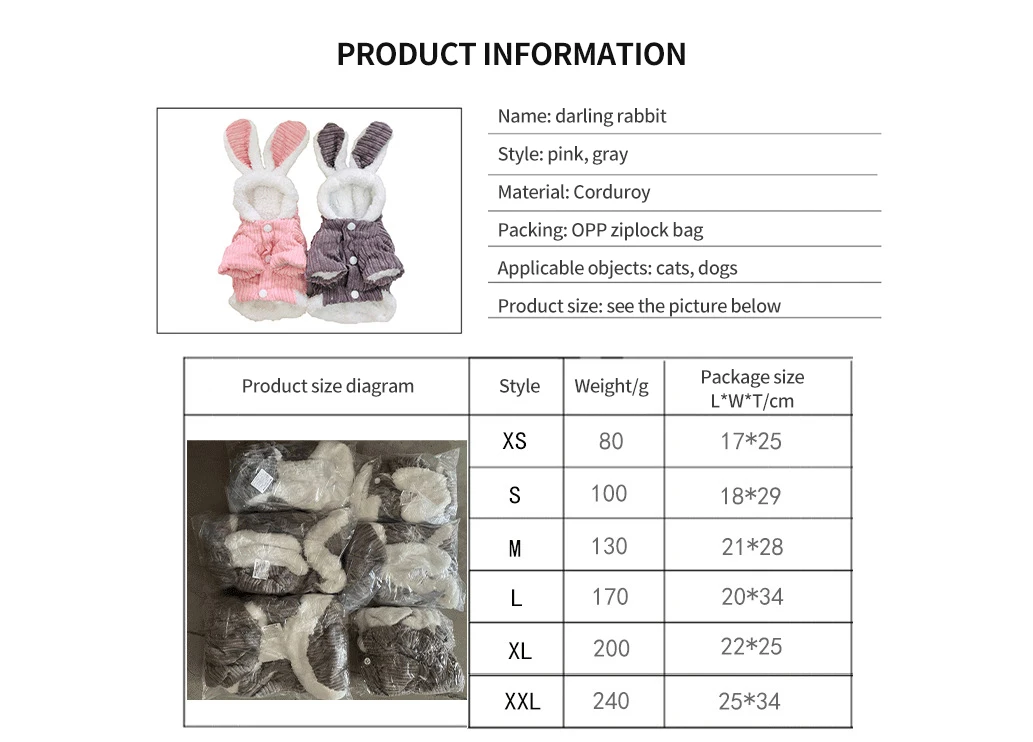 PRODUCT INFORMATION

Name: darling rabbit

Style: pink, gray

Material: Corduroy

Packing: OPP ziplock bag

Applicable objects: cats, dogs

Product size: see the picture below

| Product size diagram | Style | Weight/g | Package size L*W*T/cm |
|---|---|---|---|
| | XS | 80 | 17*25 |
| | S | 100 | 18*29 |
| | M | 130 | 21*28 |
| | L | 170 | 20*34 |
| | XL | 200 | 22*25 |
| | XXL | 240 | 25*34 |